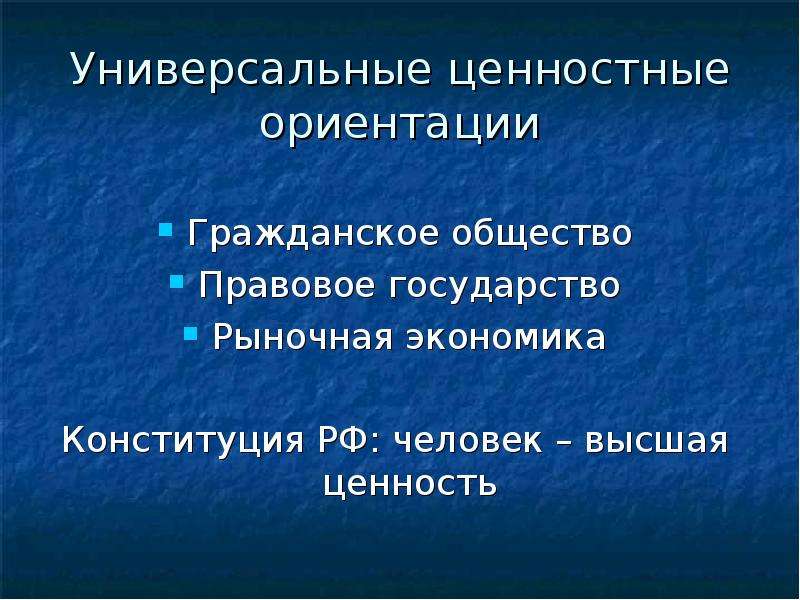 Универсальные ценностные ориентации

- Гражданское общество
- Правовое государство
- Рыночная экономика

Конституция РФ: человек – высшая ценность